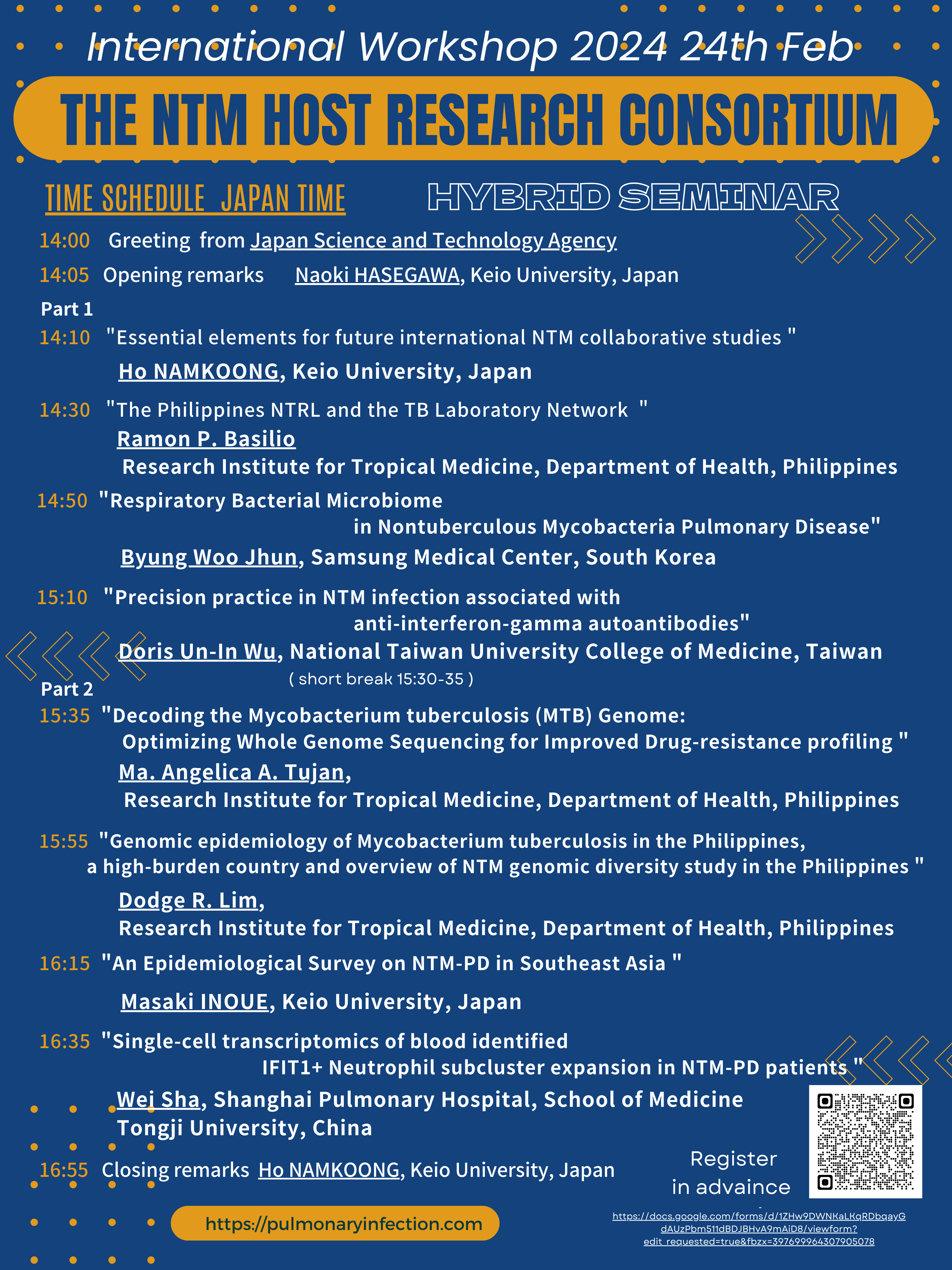 International Workshop 2024 24th Feb

THE NTM HOST RESEARCH CONSORTIUM

TIME SCHEDULE JAPAN TIME

HYBRID SEMINAR

14:00 Greeting from Japan Science and Technology Agency

14:05 Opening remarks Naoki HASEGAWA, Keio University, Japan

Part 1

14:10 "Essential elements for future international NTM collaborative studies "

Ho NAMKOONG, Keio University, Japan

14:30 "The Philippines NTRL and the TB Laboratory Network "

Ramon P. Basilio

Research Institute for Tropical Medicine, Department of Health, Philippines

14:50 "Respiratory Bacterial Microbiome in Nontuberculous Mycobacteria Pulmonary Disease"

Byung Woo Jhun, Samsung Medical Center, South Korea

15:10 "Precision practice in NTM infection associated with anti-interferon-gamma autoantibodies"

Doris Un-In Wu, National Taiwan University College of Medicine, Taiwan

( short break 15:30-35 )

Part 2

15:35 "Decoding the Mycobacterium tuberculosis (MTB) Genome: Optimizing Whole Genome Sequencing for Improved Drug-resistance profiling "

Ma. Angelica A. Tujan,

Research Institute for Tropical Medicine, Department of Health, Philippines

15:55 "Genomic epidemiology of Mycobacterium tuberculosis in the Philippines, a high-burden country and overview of NTM genomic diversity study in the Philippines "

Dodge R. Lim,

Research Institute for Tropical Medicine, Department of Health, Philippines

16:15 "An Epidemiological Survey on NTM-PD in Southeast Asia "

Masaki INOUE, Keio University, Japan

16:35 "Single-cell transcriptomics of blood identified IFIT1+ Neutrophil subcluster expansion in NTM-PD patients "

Wei Sha, Shanghai Pulmonary Hospital, School of Medicine Tongji University, China

16:55 Closing remarks Ho NAMKOONG, Keio University, Japan

Register in advaince

https://pulmonaryinfection.com

https://docs.google.com/forms/d/1ZHw9DWNKaLKqRDbqayGdAUzPbm511dBDJBHvA9mAiD8/viewform?edit_requested=true&fbzx=397699964307905078